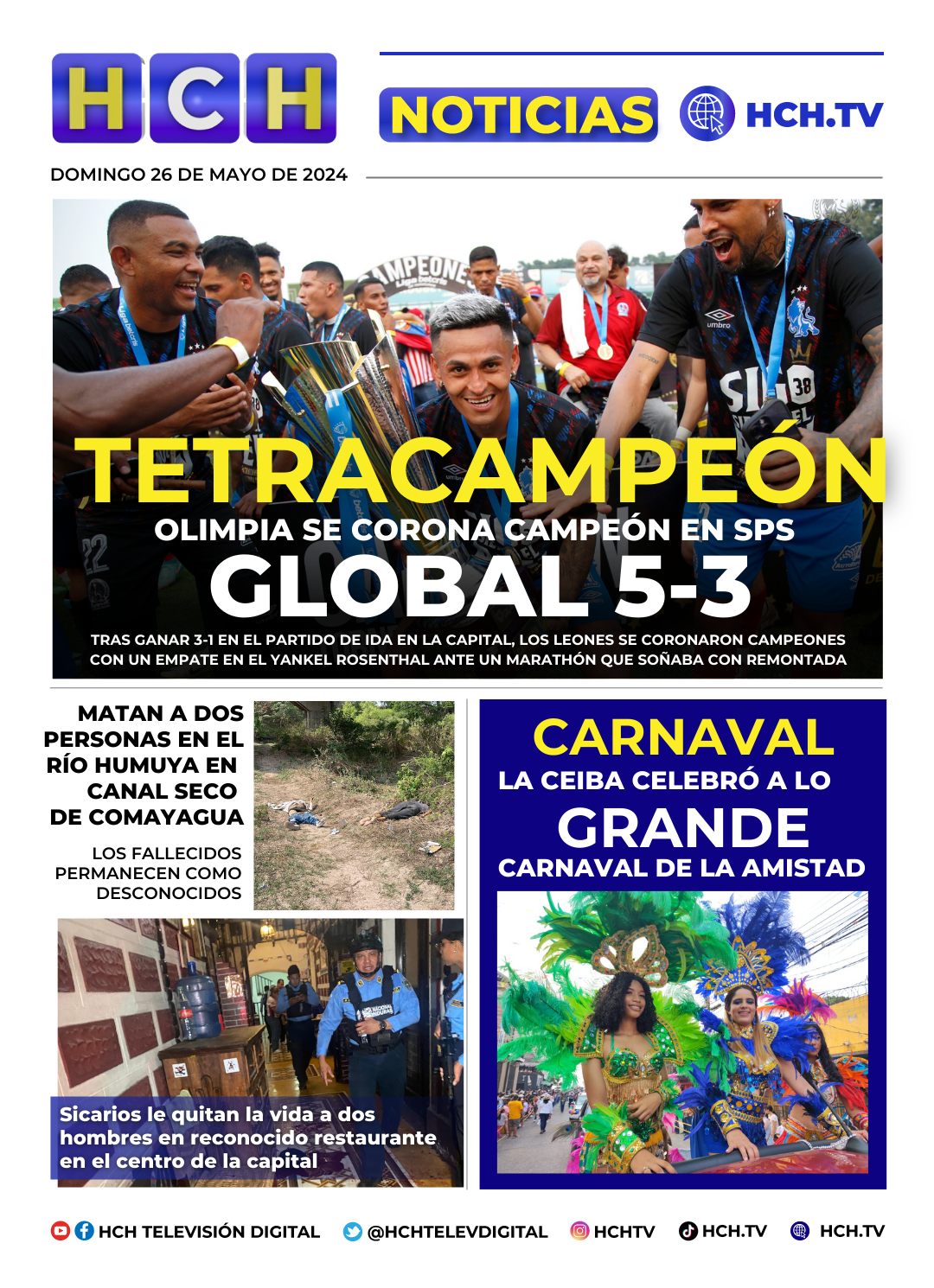 HCH

NOTICIAS

HCH.TV

DOMINGO 26 DE MAYO DE 2024

TETRACAMPEÓN

OLIMPIA SE CORONA CAMPEÓN EN SPS

GLOBAL 5-3

TRAS GANAR 3-1 EN EL PARTIDO DE IDA EN LA CAPITAL, LOS LEONES SE CORONARON CAMPEONES CON UN EMPATE EN EL YANKEL ROSENTHAL ANTE UN MARATHÓN QUE SOÑABA CON REMONTADA

MATAN A DOS PERSONAS EN EL RÍO HUMUYA EN CANAL SECO DE COMAYAGUA

LOS FALLECIDOS PERMANECEN COMO DESCONOCIDOS

Sicarios le quitan la vida a dos hombres en reconocido restaurante en el centro de la capital

CARNAVAL

LA CEIBA CELEBRÓ A LO

GRANDE

CARNAVAL DE LA AMISTAD

HCH TELEVISIÓN DIGITAL @HCHTELEVDIGITAL HCHTV HCH.TV HCH.TV